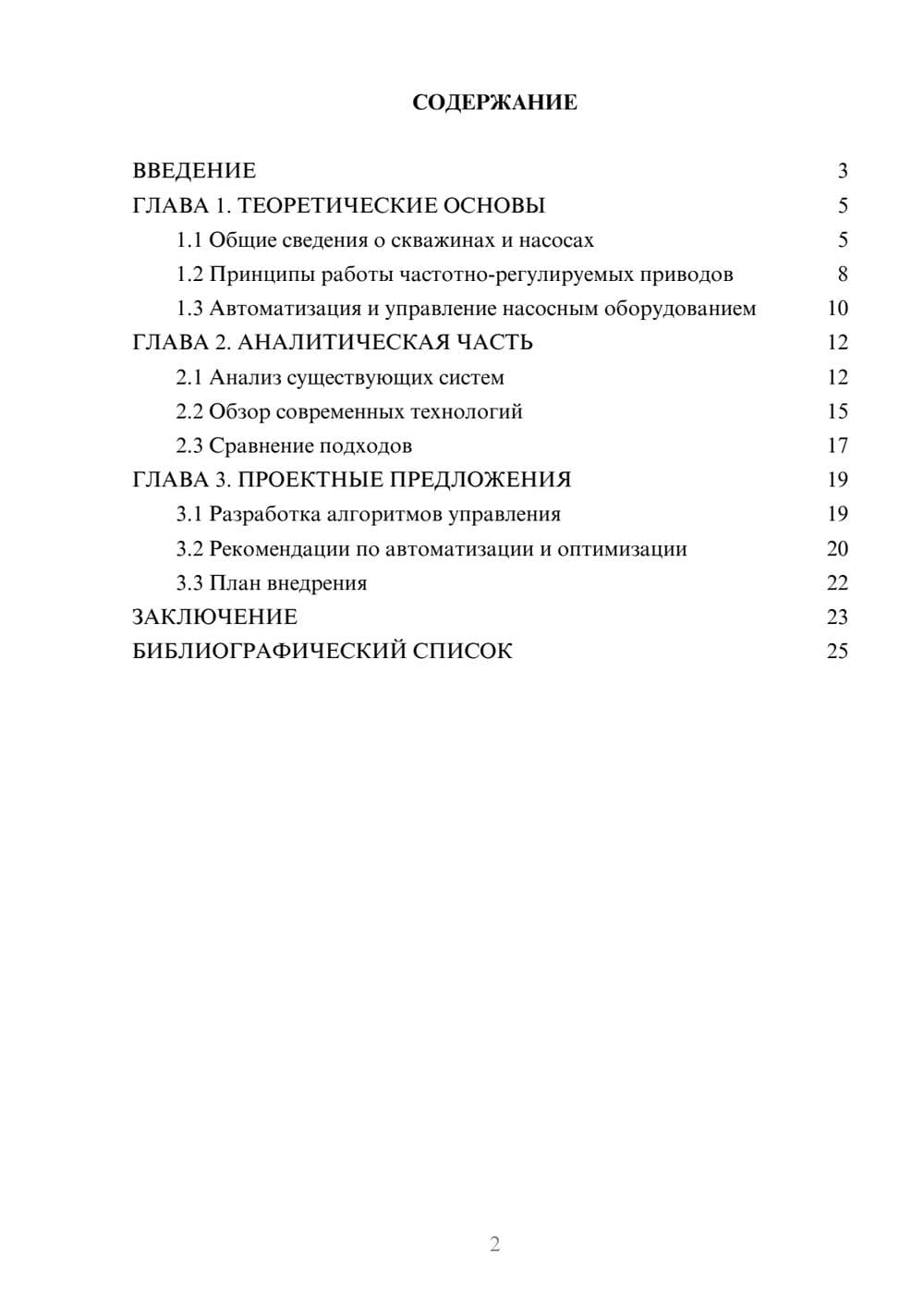 СОДЕРЖАНИЕ

ВВЕДЕНИЕ 3
ГЛАВА 1. ТЕОРЕТИЧЕСКИЕ ОСНОВЫ 5
1.1 Общие сведения о скважинах и насосах 5
1.2 Принципы работы частотно-регулируемых приводов 8
1.3 Автоматизация и управление насосным оборудованием 10
ГЛАВА 2. АНАЛИТИЧЕСКАЯ ЧАСТЬ 12
2.1 Анализ существующих систем 12
2.2 Обзор современных технологий 15
2.3 Сравнение подходов 17
ГЛАВА 3. ПРОЕКТНЫЕ ПРЕДЛОЖЕНИЯ 19
3.1 Разработка алгоритмов управления 19
3.2 Рекомендации по автоматизации и оптимизации 20
3.3 План внедрения 22
ЗАКЛЮЧЕНИЕ 23
БИБЛИОГРАФИЧЕСКИЙ СПИСОК 25

2